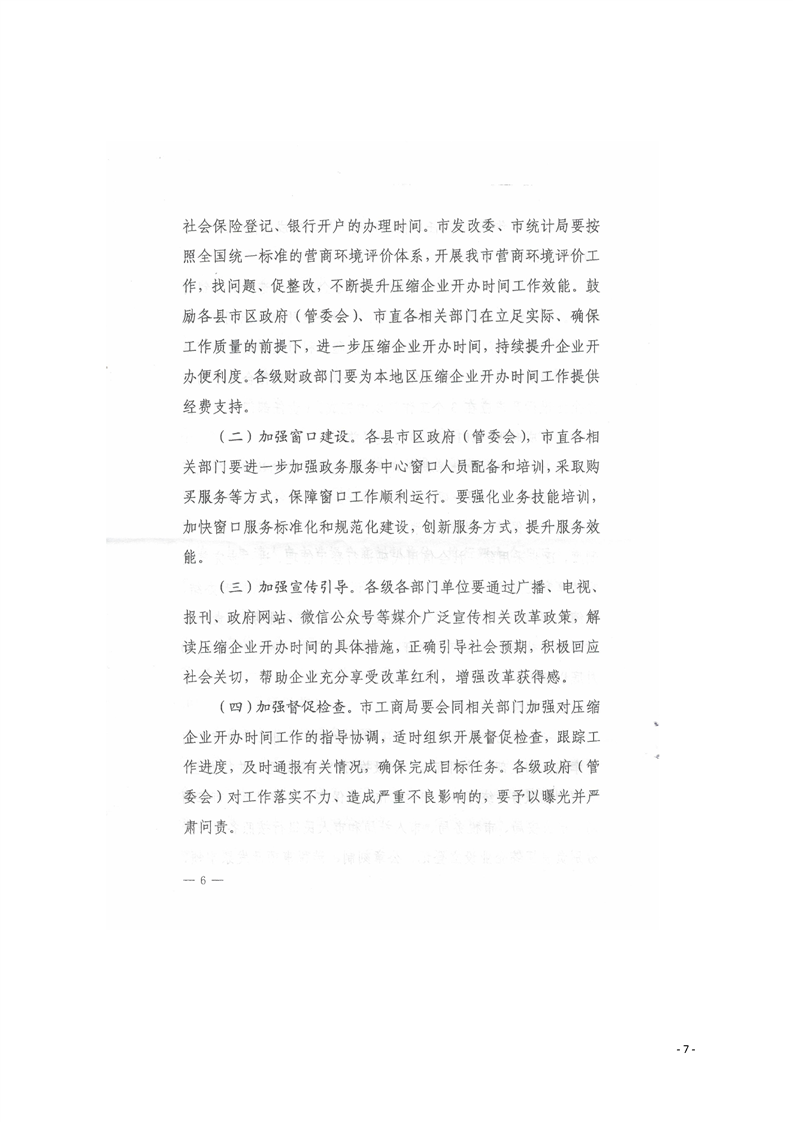 社会保险登记、银行开户的办理时间。市发改委、市统计局要按照全国统一标准的营商环境评价体系，开展我市营商环境评价工作，找问题、促整改，不断提升压缩企业开办时间工作效能。鼓励各县市区政府（管委会）、市直各相关部门在立足实际、确保工作质量的前提下，进一步压缩企业开办时间，持续提升企业开办便利度。各级财政部门要为本地区压缩企业开办时间工作提供经费支持。

（二）加强窗口建设。各县市区政府（管委会），市直各相关部门要进一步加强政务服务中心窗口人员配备和培训，采取购买服务等方式，保障窗口工作顺利运行。要强化业务技能培训，加快窗口服务标准化和规范化建设，创新服务方式，提升服务效能。

（三）加强宣传引导。各级各部门单位要通过广播、电视、报刊、政府网站、微信公众号等媒介广泛宣传相关改革政策，解读压缩企业开办时间的具体措施，正确引导社会预期，积极回应社会关切，帮助企业充分享受改革红利，增强改革获得感。

（四）加强督促检查。市工商局要会同相关部门加强对压缩企业开办时间工作的指导协调，适时组织开展督促检查，跟踪工作进度，及时通报有关情况，确保完成目标任务。各级政府（管委会）对工作落实不力、造成严重不良影响的，要予以曝光并严肃问责。

— 6 —

- 7 -